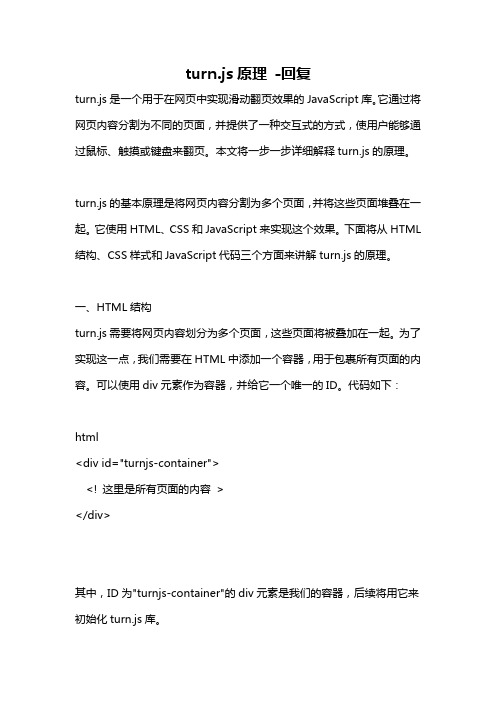 turn.js 原理 -回复

turn.js 是一个用于在网页中实现滑动翻页效果的 JavaScript 库。它通过将网页内容分割为不同的页面，并提供了一种交互式的方式，使用户能够通过鼠标、触摸或键盘来翻页。本文将一步一步详细解释 turn.js 的原理。

turn.js 的基本原理是将网页内容分割为多个页面，并将这些页面堆叠在一起。它使用 HTML、CSS 和 JavaScript 来实现这个效果。下面将从 HTML 结构、CSS 样式和 JavaScript 代码三个方面来讲解 turn.js 的原理。

一、HTML 结构

turn.js 需要将网页内容划分为多个页面，这些页面将被叠加在一起。为了实现这一点，我们需要在 HTML 中添加一个容器，用于包裹所有页面的内容。可以使用 div 元素作为容器，并给它一个唯一的 ID。代码如下：

html
<div id="turnjs-container">
<! 这里是所有页面的内容 >
</div>

其中，ID 为"turnjs-container"的 div 元素是我们的容器，后续将用它来初始化 turn.js 库。